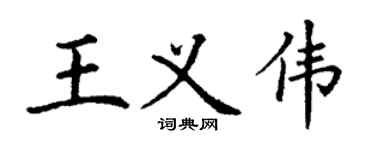 王义伟
词典网